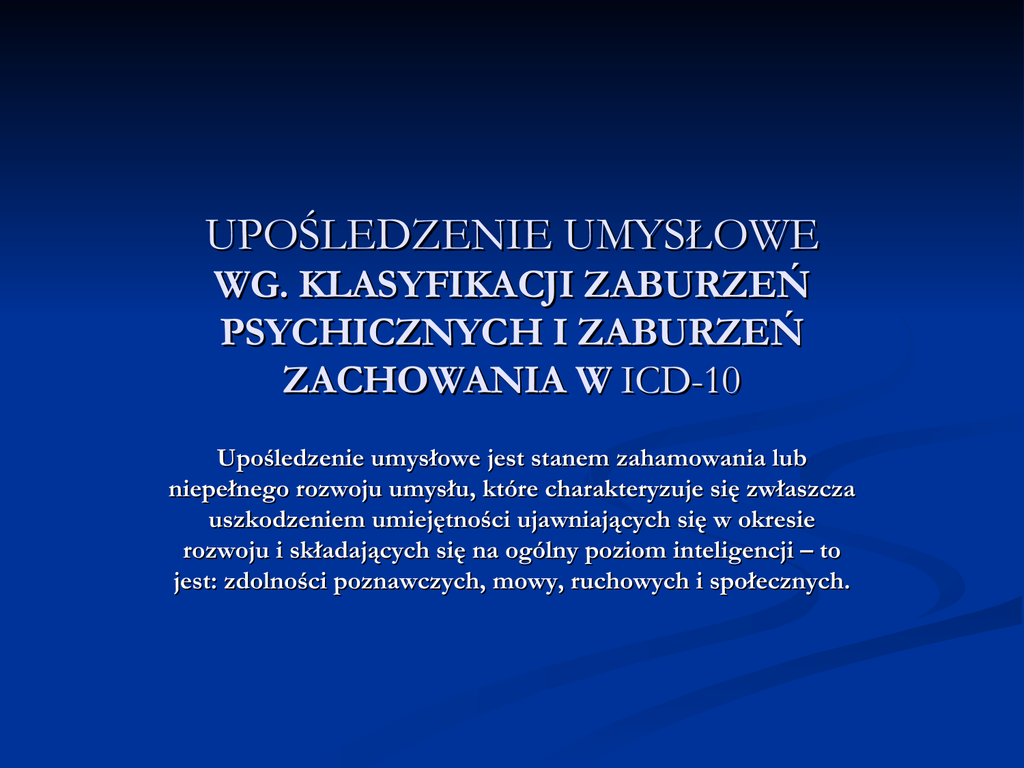 UPOŚLEDZENIE UMYSŁOWE
WG. KLASYFIKACJI ZABURZEŃ PSYCHICZNYCH I ZABURZEŃ ZACHOWANIA W ICD-10

Upośledzenie umysłowe jest stanem zahamowania lub niepełnego rozwoju umysłu, które charakteryzuje się zwłaszcza uszkodzeniem umiejętności ujawniających się w okresie rozwoju i składających się na ogólny poziom inteligencji – to jest: zdolności poznawczych, mowy, ruchowych i społecznych.